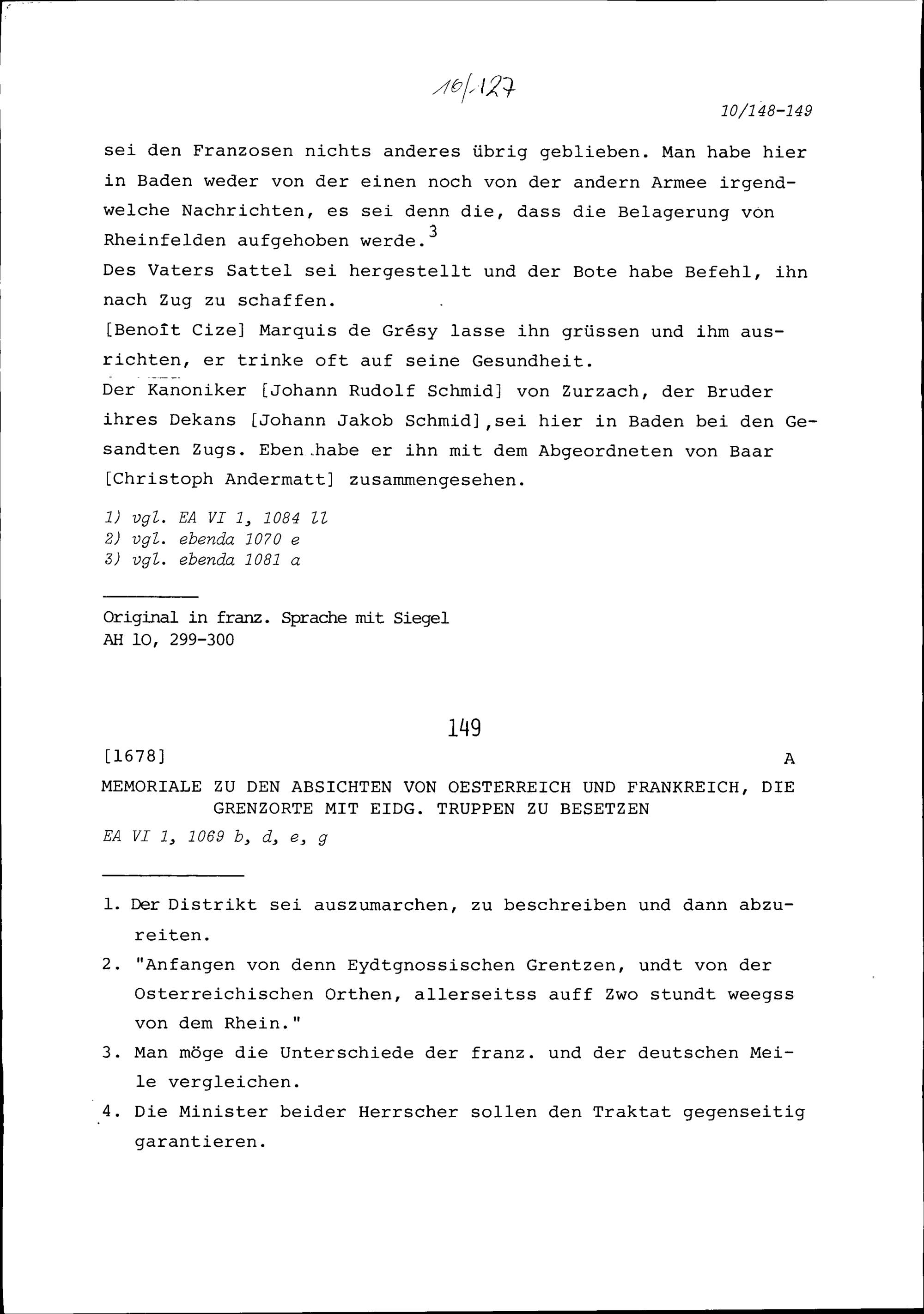 10/127

10/148-149

sei den Franzosen nichts anderes übrig geblieben. Man habe hier in Baden weder von der einen noch von der andern Armee irgendwelche Nachrichten, es sei denn die, dass die Belagerung von Rheinfelden aufgehoben werde.$^3$
Des Vaters Sattel sei hergestellt und der Bote habe Befehl, ihn nach Zug zu schaffen.
[Benoît Cize] Marquis de Grésy lasse ihn grüssen und ihm ausrichten, er trinke oft auf seine Gesundheit.
Der Kanoniker [Johann Rudolf Schmid] von Zurzach, der Bruder ihres Dekans [Johann Jakob Schmid],sei hier in Baden bei den Gesandten Zugs. Eben habe er ihn mit dem Abgeordneten von Baar [Christoph Andermatt] zusammengesehen.

1) vgl. EA VI 1, 1084 ll
2) vgl. ebenda 1070 e
3) vgl. ebenda 1081 a

Original in franz. Sprache mit Siegel
AH 10, 299-300

149

[1678] A

MEMORIALE ZU DEN ABSICHTEN VON OESTERREICH UND FRANKREICH, DIE GRENZORTE MIT EIDG. TRUPPEN ZU BESETZEN
EA VI 1, 1069 b, d, e, g

1. Der Distrikt sei auszumarchen, zu beschreiben und dann abzureiten.
2. "Anfangen von denn Eydtgnossischen Grentzen, undt von der Osterreichischen Orthen, allerseitss auff Zwo stundt weegss von dem Rhein."
3. Man möge die Unterschiede der franz. und der deutschen Meile vergleichen.
4. Die Minister beider Herrscher sollen den Traktat gegenseitig garantieren.